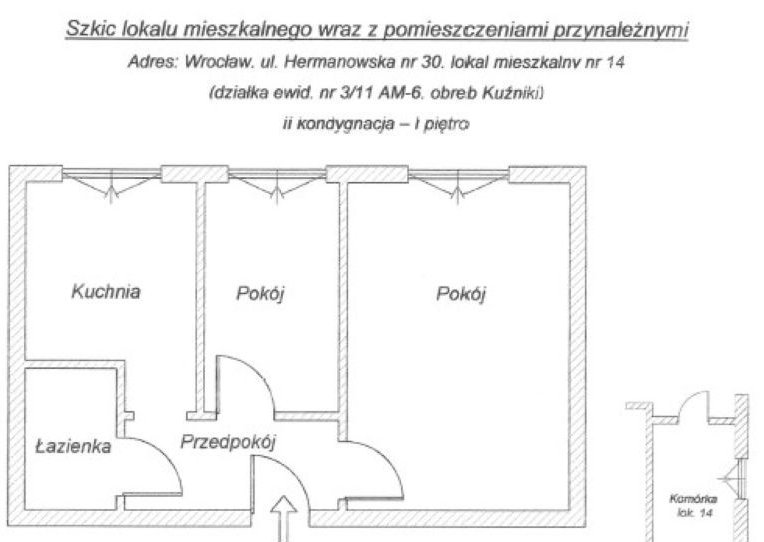 Szkic lokalu mieszkalnego wraz z pomieszczeniami przynależnymi

Adres: Wrocław. ul. Hermanowska nr 30. lokal mieszkalny nr 14

(działka ewid. nr 3/11 AM-6. obreb Kuźniki)

ii kondygnacja – I piętro

Kuchnia

Pokój

Pokój

Łazienka

Przedpokój

Komórka lok. 14